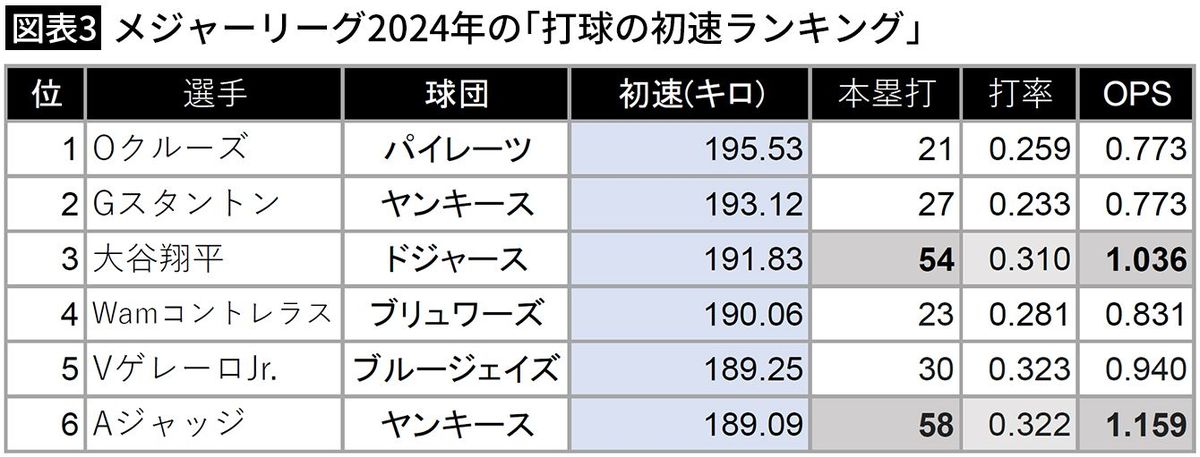 図表3 メジャーリーグ2024年の「打球の初速ランキング」

| 位 | 選手 | 球団 | 初速(キロ) | 本塁打 | 打率 | OPS |
|---|---|---|---|---|---|---|
| 1 | Oクルーズ | パイレーツ | 195.53 | 21 | 0.259 | 0.773 |
| 2 | Gスタントン | ヤンキース | 193.12 | 27 | 0.233 | 0.773 |
| 3 | 大谷翔平 | ドジャース | 191.83 | 54 | 0.310 | 1.036 |
| 4 | Wamコントレラス | ブリュワーズ | 190.06 | 23 | 0.281 | 0.831 |
| 5 | VゲレーロJr. | ブルージェイズ | 189.25 | 30 | 0.323 | 0.940 |
| 6 | Aジャッジ | ヤンキース | 189.09 | 58 | 0.322 | 1.159 |